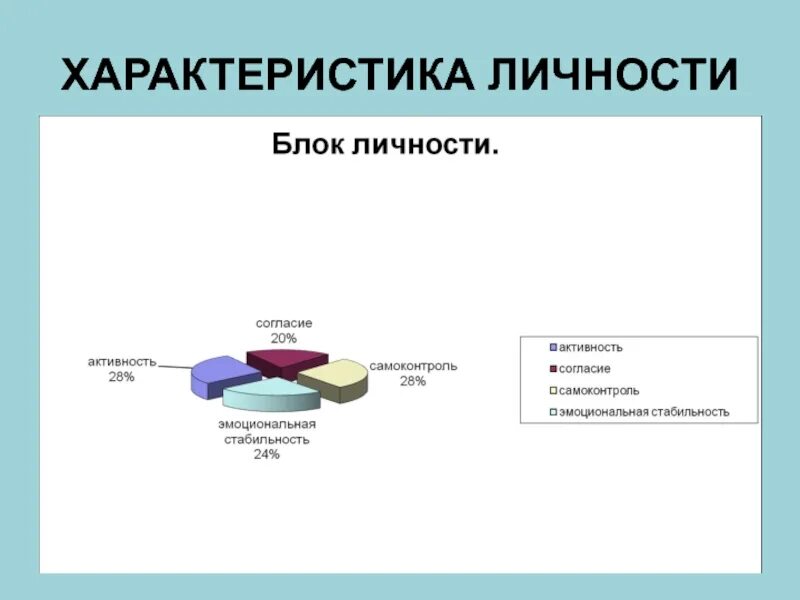 ХАРАКТЕРИСТИКА ЛИЧНОСТИ

Блок личности.

согласие 20%

активность 28%

самоконтроль 28%

эмоциональная стабильность 24%

активность
согласие
самоконтроль
эмоциональная стабильность